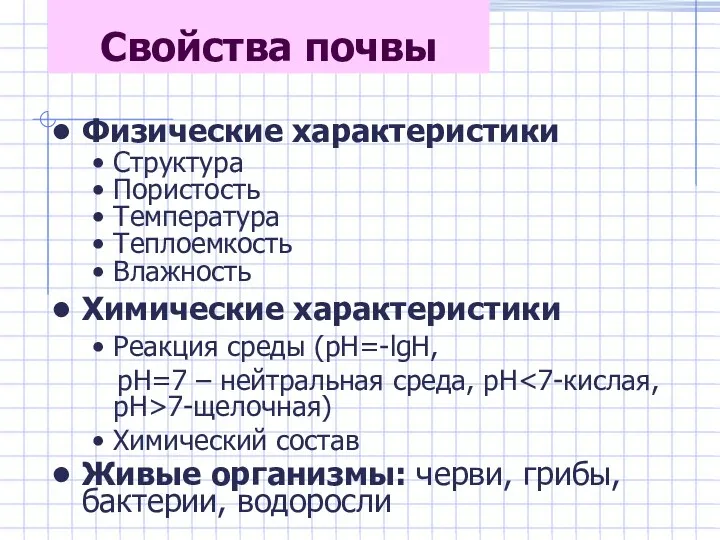 Свойства почвы

• Физические характеристики
  • Структура
  • Пористость
  • Температура
  • Теплоемкость
  • Влажность

• Химические характеристики
  • Реакция среды (pH=-lgH,
    pH=7 – нейтральная среда, pH<7-кислая, pH>7-щелочная)
  • Химический состав

• Живые организмы: черви, грибы, бактерии, водоросли